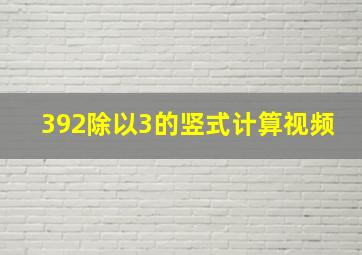 392除以3的竖式计算视频